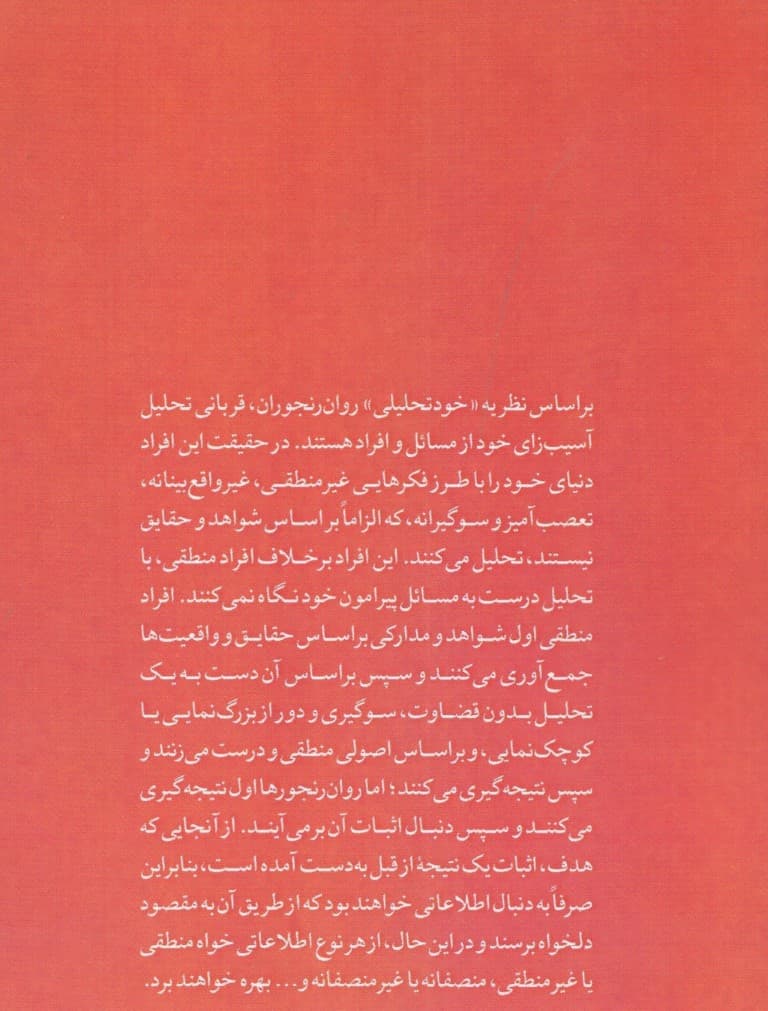 براساس نظریه «خودتحلیلی» روان‌رنجوران، قربانی تحلیل آسیب‌زای خود از مسائل و افراد هستند. در حقیقت این افراد دنیای خود را با طرز فکرهایی غیرمنطقی، غیرواقع‌بینانه، تعصب‌آمیز و سوگیرانه، که الزاماً بر اساس شواهد و حقایق نیستند، تحلیل می‌کنند. این افراد برخلاف افراد منطقی، با تحلیل درست به مسائل پیرامون خود نگاه نمی‌کنند. افراد منطقی اول شواهد و مدارکی براساس حقایق و واقعیت‌ها جمع‌آوری می‌کنند و سپس براساس آن دست به یک تحلیل بدون قضاوت، سوگیری و دور از بزرگ‌نمایی یا کوچک‌نمایی، و براساس اصولی منطقی و درست می‌زنند و سپس نتیجه‌گیری می‌کنند؛ اما روان‌رنجورها اول نتیجه‌گیری می‌کنند و سپس دنبال اثبات آن برمی‌آیند. از آنجایی که هدف، اثبات یک نتیجهٔ از قبل به‌دست آمده است، بنابراین صرفاً به دنبال اطلاعاتی خواهند بود که از طریق آن به مقصود دلخواه برسند و در این حال، از هر نوع اطلاعاتی خواه منطقی یا غیرمنطقی، منصفانه یا غیرمنصفانه و... بهره خواهند برد.